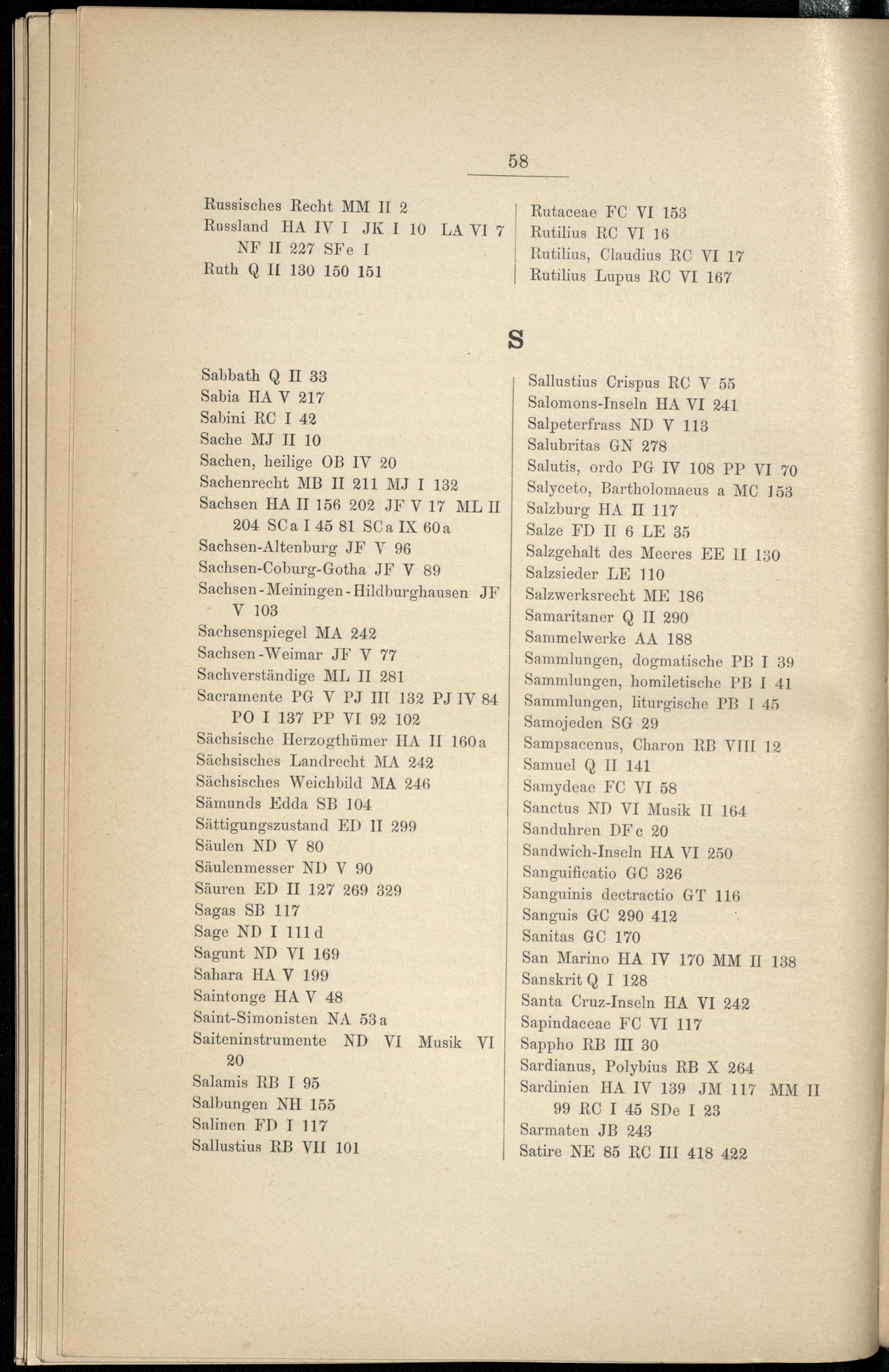 58

Russisches Recht MM II 2
Russland HA IV I JK I 10 LA VI 7 NF II 227 SFe I
Ruth Q II 130 150 151

Rutaceae FC VI 153
Rutilius RC VI 16
Rutilius, Claudius RC VI 17
Rutilius Lupus RC VI 167

S

Sabbath Q II 33
Sabia HA V 217
Sabini RC I 42
Sache MJ II 10
Sachen, heilige OB IV 20
Sachenrecht MB II 211 MJ I 132
Sachsen HA II 156 202 JF V 17 ML II 204 SCa I 45 81 SCa IX 60a
Sachsen-Altenburg JF V 96
Sachsen-Coburg-Gotha JF V 89
Sachsen-Meiningen-Hildburghausen JF V 103
Sachsenspiegel MA 242
Sachsen-Weimar JF V 77
Sachverständige ML II 281
Sacramente PG V PJ III 132 PJ IV 84 PO I 137 PP VI 92 102
Sächsische Herzogthümer HA II 160a
Sächsisches Landrecht MA 242
Sächsisches Weichbild MA 246
Sämunds Edda SB 104
Sättigungszustand ED II 299
Säulen ND V 80
Säulenmesser ND V 90
Säuren ED II 127 269 329
Sagas SB 117
Sage ND I 111d
Sagunt ND VI 169
Sahara HA V 199
Saintonge HA V 48
Saint-Simonisten NA 53a
Saiteninstrumente ND VI Musik VI 20
Salamis RB I 95
Salbungen NH 155
Salinen FD I 117
Sallustius RB VII 101

Sallustius Crispus RC V 55
Salomons-Inseln HA VI 241
Salpeterfrass ND V 113
Salubritas GN 278
Salutis, ordo PG IV 108 PP VI 70
Salyceto, Bartholomaeus a MC 153
Salzburg HA II 117
Salze FD II 6 LE 35
Salzgehalt des Meeres EE II 130
Salzsieder LE 110
Salzwerksrecht ME 186
Samaritaner Q II 290
Sammelwerke AA 188
Sammlungen, dogmatische PB I 39
Sammlungen, homiletische PB I 41
Sammlungen, liturgische PB I 45
Samojeden SG 29
Sampsacenus, Charon RB VIII 12
Samuel Q II 141
Samydeae FC VI 58
Sanctus ND VI Musik II 164
Sanduhren DFc 20
Sandwich-Inseln HA VI 250
Sanguificatio GC 326
Sanguinis dectractio GT 116
Sanguis GC 290 412
Sanitas GC 170
San Marino HA IV 170 MM II 138
Sanskrit Q I 128
Santa Cruz-Inseln HA VI 242
Sapindaceae FC VI 117
Sappho RB III 30
Sardianus, Polybius RB X 264
Sardinien HA IV 139 JM 117 MM II 99 RC I 45 SDe I 23
Sarmaten JB 243
Satire NE 85 RC III 418 422